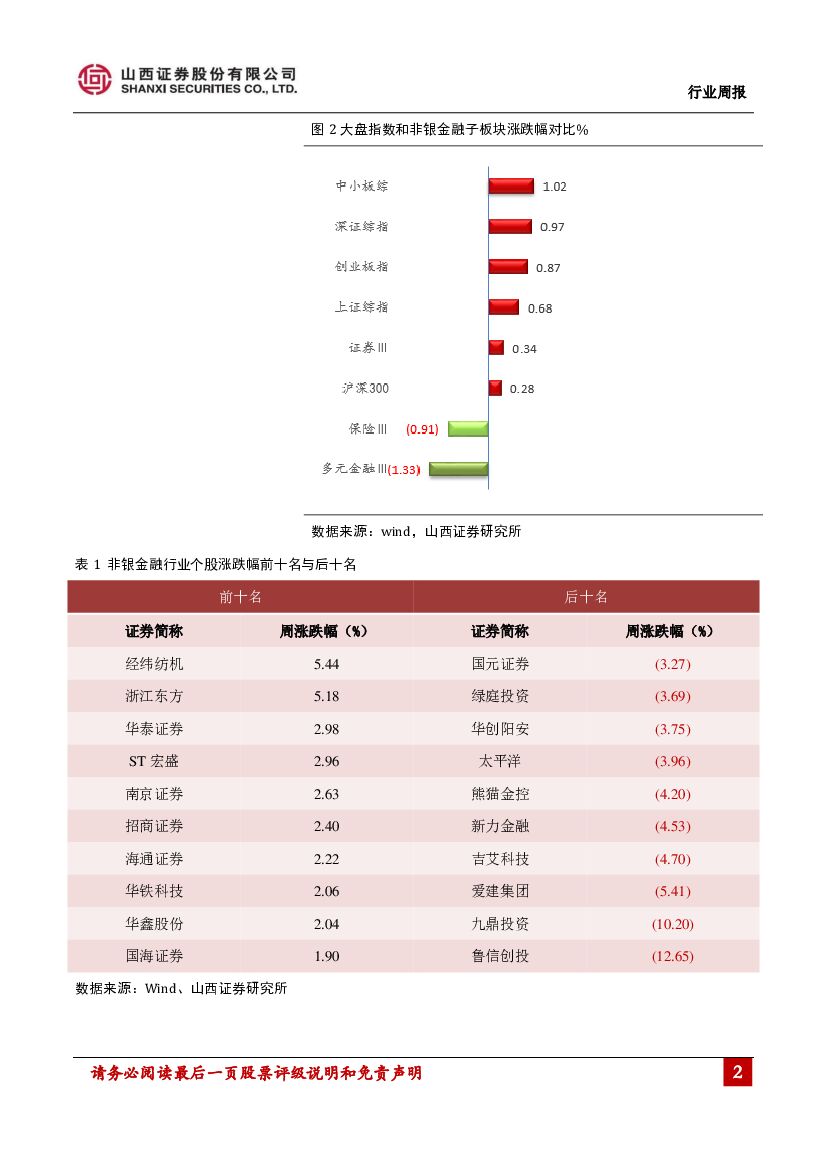 山西证券股份有限公司
SHANXI SECURITIES CO., LTD.

行业周报

图 2 大盘指数和非银金融子板块涨跌幅对比%

中小板综 1.02
深证综指 0.97
创业板指 0.87
上证综指 0.68
证券III 0.34
沪深300 0.28
保险III (0.91)
多元金融III (1.33)

数据来源：wind，山西证券研究所

表 1 非银金融行业个股涨跌幅前十名与后十名

| 前十名 | | 后十名 | |
|---|---|---|---|
| 证券简称 | 周涨跌幅（%） | 证券简称 | 周涨跌幅（%） |
| 经纬纺机 | 5.44 | 国元证券 | (3.27) |
| 浙江东方 | 5.18 | 绿庭投资 | (3.69) |
| 华泰证券 | 2.98 | 华创阳安 | (3.75) |
| ST 宏盛 | 2.96 | 太平洋 | (3.96) |
| 南京证券 | 2.63 | 熊猫金控 | (4.20) |
| 招商证券 | 2.40 | 新力金融 | (4.53) |
| 海通证券 | 2.22 | 吉艾科技 | (4.70) |
| 华铁科技 | 2.06 | 爱建集团 | (5.41) |
| 华鑫股份 | 2.04 | 九鼎投资 | (10.20) |
| 国海证券 | 1.90 | 鲁信创投 | (12.65) |

数据来源：Wind、山西证券研究所

请务必阅读最后一页股票评级说明和免责声明

2